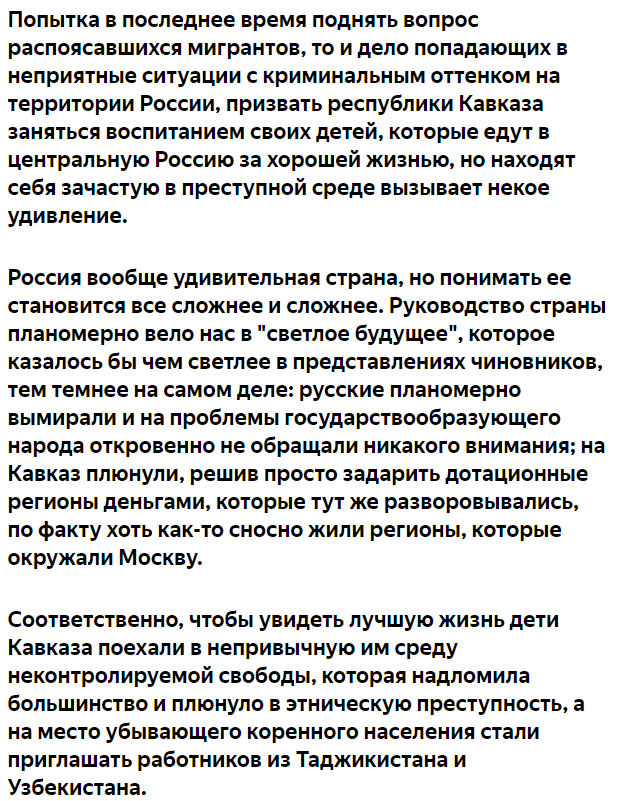 Попытка в последнее время поднять вопрос распоясавшихся мигрантов, то и дело попадающих в неприятные ситуации с криминальным оттенком на территории России, призвать республики Кавказа заняться воспитанием своих детей, которые едут в центральную Россию за хорошей жизнью, но находят себя зачастую в преступной среде вызывает некое удивление.

Россия вообще удивительная страна, но понимать ее становится все сложнее и сложнее. Руководство страны планомерно вело нас в "светлое будущее", которое казалось бы чем светлее в представлениях чиновников, тем темнее на самом деле: русские планомерно вымирали и на проблемы государствообразующего народа откровенно не обращали никакого внимания; на Кавказ плюнули, решив просто задарить дотационные регионы деньгами, которые тут же разворовывались, по факту хоть как-то сносно жили регионы, которые окружали Москву.

Соответственно, чтобы увидеть лучшую жизнь дети Кавказа поехали в непривычную им среду неконтролируемой свободы, которая надломила большинство и плюнуло в этническую преступность, а на место убывающего коренного населения стали приглашать работников из Таджикистана и Узбекистана.